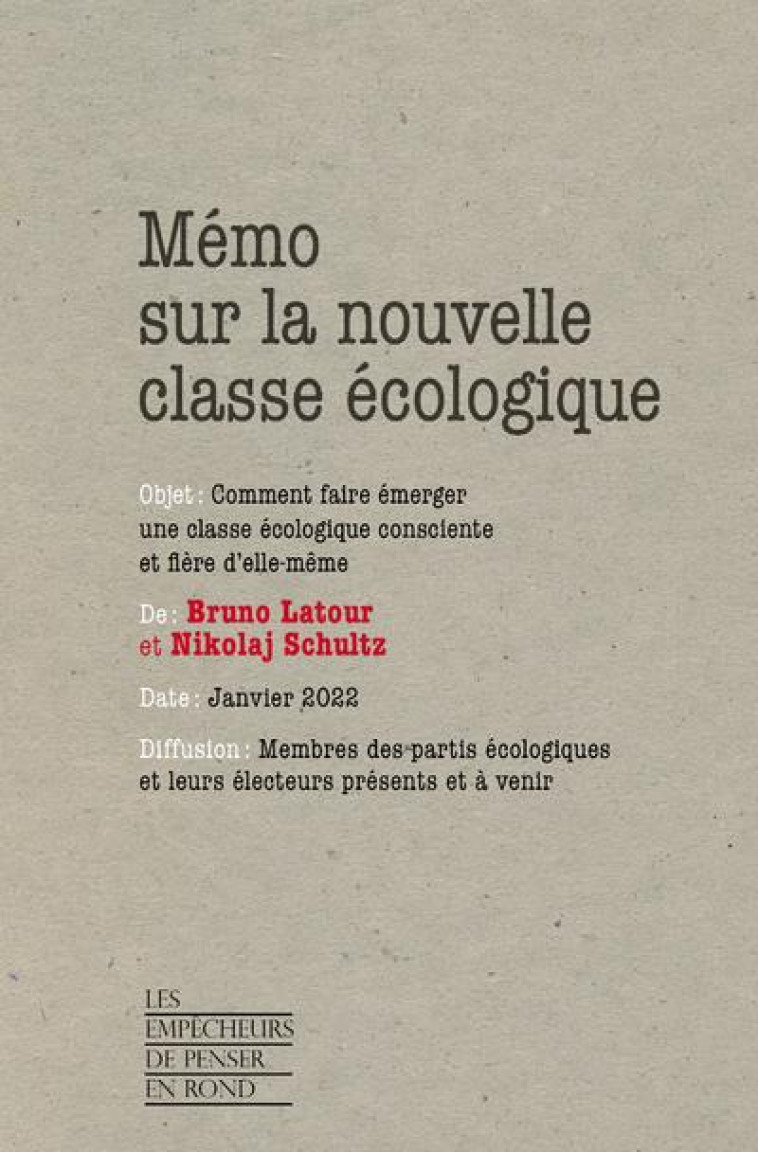 Mémo sur la nouvelle classe écologique

Objet : Comment faire émerger une classe écologique consciente et fière d'elle-même

De : Bruno Latour et Nikolaj Schultz

Date : Janvier 2022

Diffusion : Membres des partis écologiques et leurs électeurs présents et à venir

LES EMPÊCHEURS DE PENSER EN ROND